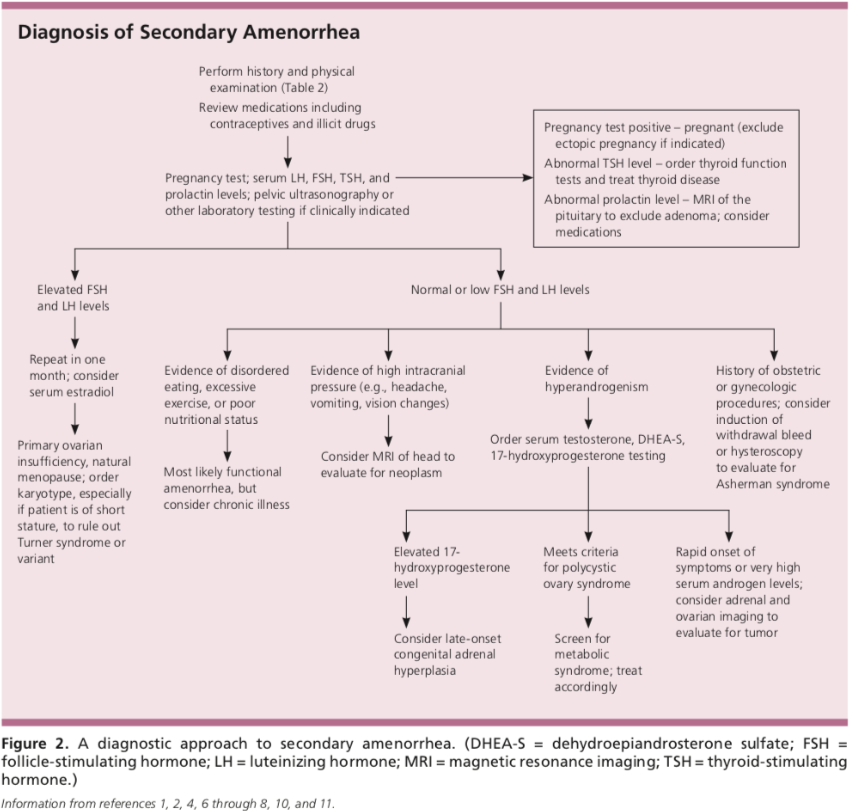 Diagnosis of Secondary Amenorrhea

Perform history and physical examination (Table 2)

Review medications including contraceptives and illicit drugs

Pregnancy test; serum LH, FSH, TSH, and prolactin levels; pelvic ultrasonography or other laboratory testing if clinically indicated

Pregnancy test positive – pregnant (exclude ectopic pregnancy if indicated)

Abnormal TSH level – order thyroid function tests and treat thyroid disease

Abnormal prolactin level – MRI of the pituitary to exclude adenoma; consider medications

Elevated FSH and LH levels

Repeat in one month; consider serum estradiol

Primary ovarian insufficiency, natural menopause; order karyotype, especially if patient is of short stature, to rule out Turner syndrome or variant

Normal or low FSH and LH levels

Evidence of disordered eating, excessive exercise, or poor nutritional status

Most likely functional amenorrhea, but consider chronic illness

Evidence of high intracranial pressure (e.g., headache, vomiting, vision changes)

Consider MRI of head to evaluate for neoplasm

Evidence of hyperandrogenism

Order serum testosterone, DHEA-S, 17-hydroxyprogesterone testing

Elevated 17-hydroxyprogesterone level

Consider late-onset congenital adrenal hyperplasia

Meets criteria for polycystic ovary syndrome

Screen for metabolic syndrome; treat accordingly

Rapid onset of symptoms or very high serum androgen levels; consider adrenal and ovarian imaging to evaluate for tumor

History of obstetric or gynecologic procedures; consider induction of withdrawal bleed or hysteroscopy to evaluate for Asherman syndrome

Figure 2. A diagnostic approach to secondary amenorrhea. (DHEA-S = dehydroepiandrosterone sulfate; FSH = follicle-stimulating hormone; LH = luteinizing hormone; MRI = magnetic resonance imaging; TSH = thyroid-stimulating hormone.)

Information from references 1, 2, 4, 6 through 8, 10, and 11.